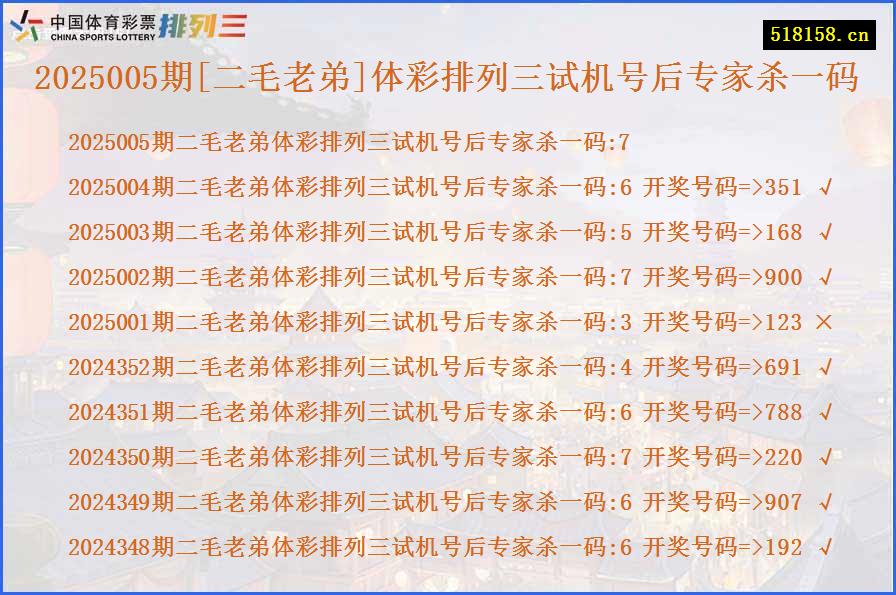 中国体育彩票
CHINA SPORTS LOTTERY
排列三

518158.cn

2025005期[二毛老弟]体彩排列三试机号后专家杀一码

2025005期二毛老弟体彩排列三试机号后专家杀一码:7
2025004期二毛老弟体彩排列三试机号后专家杀一码:6 开奖号码=>351 √
2025003期二毛老弟体彩排列三试机号后专家杀一码:5 开奖号码=>168 √
2025002期二毛老弟体彩排列三试机号后专家杀一码:7 开奖号码=>900 √
2025001期二毛老弟体彩排列三试机号后专家杀一码:3 开奖号码=>123 ×
2024352期二毛老弟体彩排列三试机号后专家杀一码:4 开奖号码=>691 √
2024351期二毛老弟体彩排列三试机号后专家杀一码:6 开奖号码=>788 √
2024350期二毛老弟体彩排列三试机号后专家杀一码:7 开奖号码=>220 √
2024349期二毛老弟体彩排列三试机号后专家杀一码:6 开奖号码=>907 √
2024348期二毛老弟体彩排列三试机号后专家杀一码:6 开奖号码=>192 √